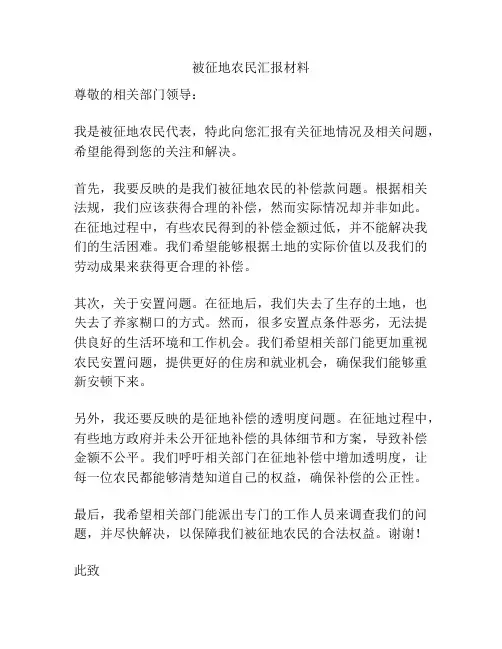 被征地农民汇报材料

尊敬的相关部门领导：

我是被征地农民代表，特此向您汇报有关征地情况及相关问题，希望能得到您的关注和解决。

首先，我要反映的是我们被征地农民的补偿款问题。根据相关法规，我们应该获得合理的补偿，然而实际情况却并非如此。在征地过程中，有些农民得到的补偿金额过低，并不能解决我们的生活困难。我们希望能够根据土地的实际价值以及我们的劳动成果来获得更合理的补偿。

其次，关于安置问题。在征地后，我们失去了生存的土地，也失去了养家糊口的方式。然而，很多安置点条件恶劣，无法提供良好的生活环境和工作机会。我们希望相关部门能更加重视农民安置问题，提供更好的住房和就业机会，确保我们能够重新安顿下来。

另外，我还要反映的是征地补偿的透明度问题。在征地过程中，有些地方政府并未公开征地补偿的具体细节和方案，导致补偿金额不公平。我们呼吁相关部门在征地补偿中增加透明度，让每一位农民都能够清楚知道自己的权益，确保补偿的公正性。

最后，我希望相关部门能派出专门的工作人员来调查我们的问题，并尽快解决，以保障我们被征地农民的合法权益。谢谢！

此致